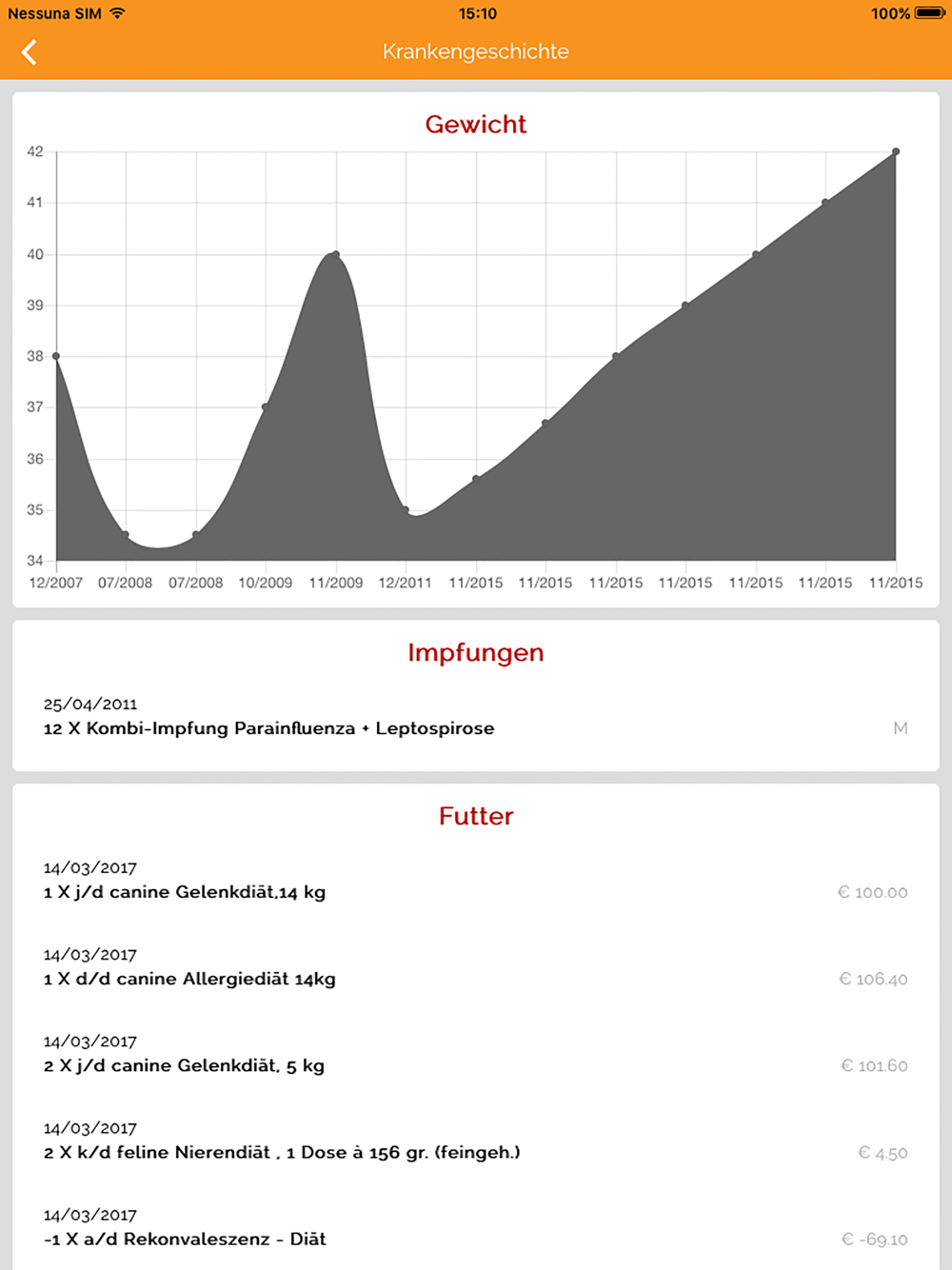 Nessuna SIM 15:10 100%

Krankengeschichte

Gewicht

42
41
40
39
38
37
36
35
34

12/2007 07/2008 07/2008 10/2009 11/2009 12/2011 11/2015 11/2015 11/2015 11/2015 11/2015 11/2015 11/2015

Impfungen

25/04/2011
12 X Kombi-Impfung Parainfluenza + Leptospirose M

Futter

14/03/2017
1 X j/d canine Gelenkdiät,14 kg € 100.00

14/03/2017
1 X d/d canine Allergiediät 14kg € 106.40

14/03/2017
2 X j/d canine Gelenkdiät, 5 kg € 101.60

14/03/2017
2 X k/d feline Nierendiät , 1 Dose à 156 gr. (feingeh.) € 4.50

14/03/2017
-1 X a/d Rekonvaleszenz - Diät € -69.10